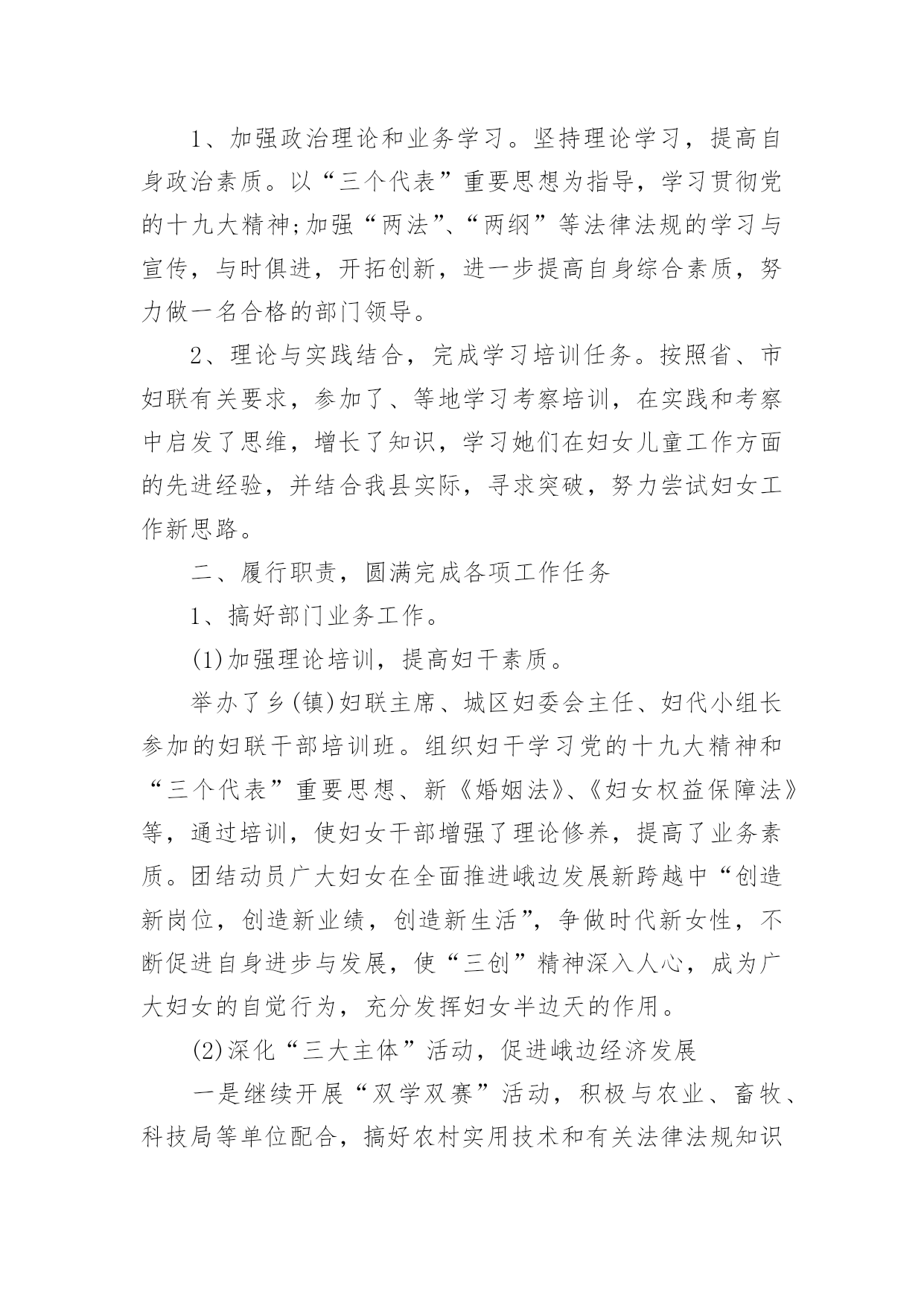 1、加强政治理论和业务学习。坚持理论学习，提高自身政治素质。以“三个代表”重要思想为指导，学习贯彻党的十九大精神;加强“两法”、“两纲”等法律法规的学习与宣传，与时俱进，开拓创新，进一步提高自身综合素质，努力做一名合格的部门领导。

2、理论与实践结合，完成学习培训任务。按照省、市妇联有关要求，参加了、等地学习考察培训，在实践和考察中启发了思维，增长了知识，学习她们在妇女儿童工作方面的先进经验，并结合我县实际，寻求突破，努力尝试妇女工作新思路。

二、履行职责，圆满完成各项工作任务

1、搞好部门业务工作。

(1)加强理论培训，提高妇干素质。

举办了乡(镇)妇联主席、城区妇委会主任、妇代小组长参加的妇联干部培训班。组织妇干学习党的十九大精神和“三个代表”重要思想、新《婚姻法》、《妇女权益保障法》等，通过培训，使妇女干部增强了理论修养，提高了业务素质。团结动员广大妇女在全面推进峨边发展新跨越中“创造新岗位，创造新业绩，创造新生活”，争做时代新女性，不断促进自身进步与发展，使“三创”精神深入人心，成为广大妇女的自觉行为，充分发挥妇女半边天的作用。

(2)深化“三大主体”活动，促进峨边经济发展

一是继续开展“双学双赛”活动，积极与农业、畜牧、科技局等单位配合，搞好农村实用技术和有关法律法规知识